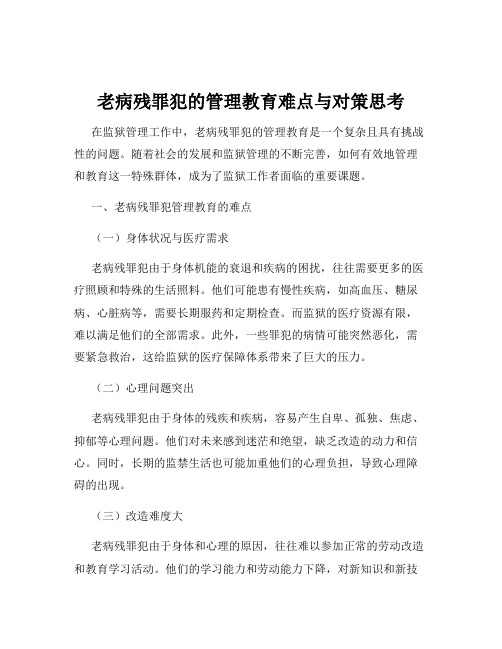 老病残罪犯的管理教育难点与对策思考

在监狱管理工作中，老病残罪犯的管理教育是一个复杂且具有挑战性的问题。随着社会的发展和监狱管理的不断完善，如何有效地管理和教育这一特殊群体，成为了监狱工作者面临的重要课题。

一、老病残罪犯管理教育的难点

（一）身体状况与医疗需求

老病残罪犯由于身体机能的衰退和疾病的困扰，往往需要更多的医疗照顾和特殊的生活照料。他们可能患有慢性疾病，如高血压、糖尿病、心脏病等，需要长期服药和定期检查。而监狱的医疗资源有限，难以满足他们的全部需求。此外，一些罪犯的病情可能突然恶化，需要紧急救治，这给监狱的医疗保障体系带来了巨大的压力。

（二）心理问题突出

老病残罪犯由于身体的残疾和疾病，容易产生自卑、孤独、焦虑、抑郁等心理问题。他们对未来感到迷茫和绝望，缺乏改造的动力和信心。同时，长期的监禁生活也可能加重他们的心理负担，导致心理障碍的出现。

（三）改造难度大

老病残罪犯由于身体和心理的原因，往往难以参加正常的劳动改造和教育学习活动。他们的学习能力和劳动能力下降，对新知识和新技